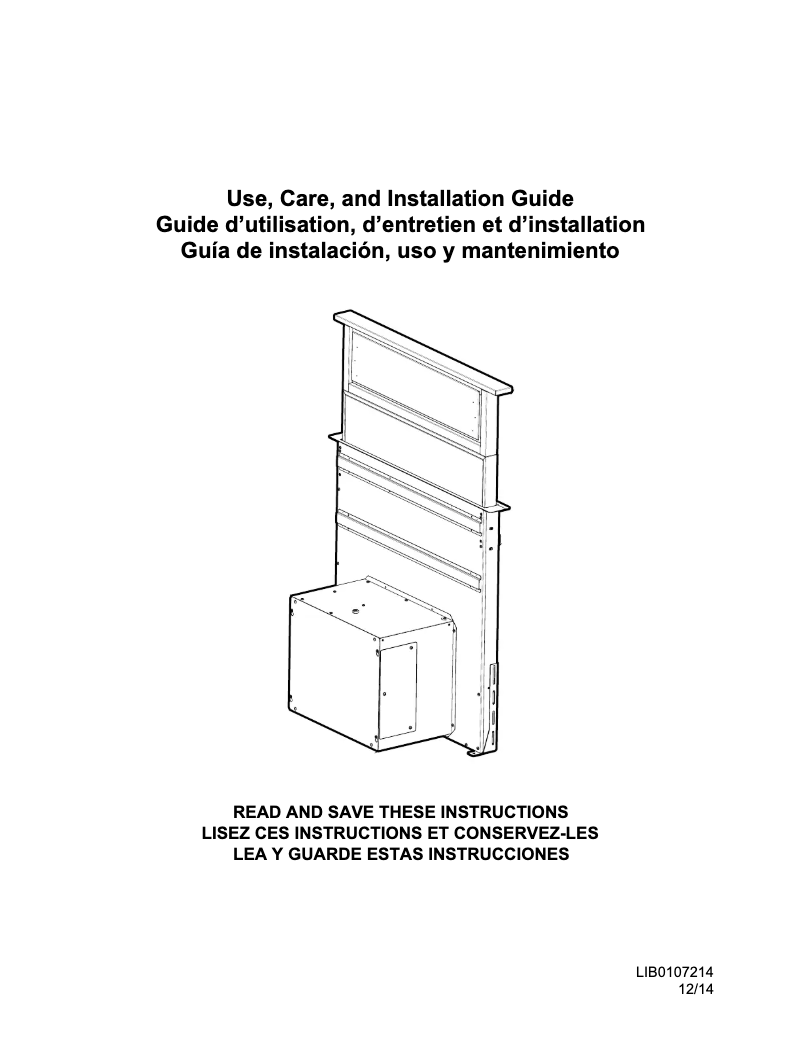 Use, Care, and Installation Guide
Guide d’utilisation, d’entretien et d’installation
Guía de instalación, uso y mantenimiento

READ AND SAVE THESE INSTRUCTIONS
LISEZ CES INSTRUCTIONS ET CONSERVEZ-LES
LEA Y GUARDE ESTAS INSTRUCCIONES

LIB0107214
12/14